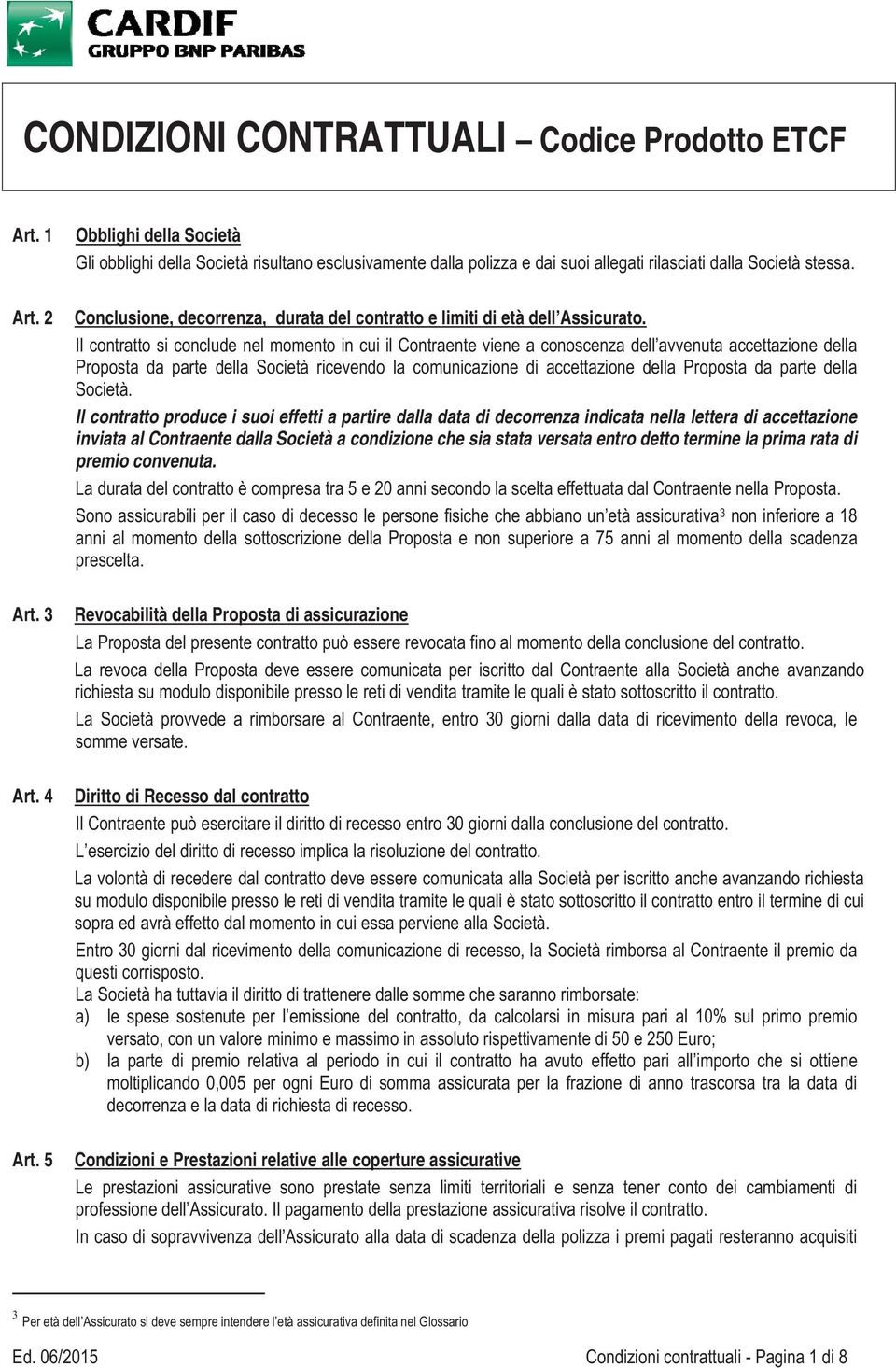 CARDIF
GRUPPO BNP PARIBAS

CONDIZIONI CONTRATTUALI – Codice Prodotto ETCF

Art. 1 Obblighi della Società
Gli obblighi della Società risultano esclusivamente dalla polizza e dai suoi allegati rilasciati dalla Società stessa.

Art. 2 Conclusione, decorrenza, durata del contratto e limiti di età dell'Assicurato.
Il contratto si conclude nel momento in cui il Contraente viene a conoscenza dell'avvenuta accettazione della Proposta da parte della Società ricevendo la comunicazione di accettazione della Proposta da parte della Società.
Il contratto produce i suoi effetti a partire dalla data di decorrenza indicata nella lettera di accettazione inviata al Contraente dalla Società a condizione che sia stata versata entro detto termine la prima rata di premio convenuta.
La durata del contratto è compresa tra 5 e 20 anni secondo la scelta effettuata dal Contraente nella Proposta.
Sono assicurabili per il caso di decesso le persone fisiche che abbiano un'età assicurativa$^3$ non inferiore a 18 anni al momento della sottoscrizione della Proposta e non superiore a 75 anni al momento della scadenza prescelta.

Art. 3 Revocabilità della Proposta di assicurazione
La Proposta del presente contratto può essere revocata fino al momento della conclusione del contratto.
La revoca della Proposta deve essere comunicata per iscritto dal Contraente alla Società anche avanzando richiesta su modulo disponibile presso le reti di vendita tramite le quali è stato sottoscritto il contratto.
La Società provvede a rimborsare al Contraente, entro 30 giorni dalla data di ricevimento della revoca, le somme versate.

Art. 4 Diritto di Recesso dal contratto
Il Contraente può esercitare il diritto di recesso entro 30 giorni dalla conclusione del contratto.
L'esercizio del diritto di recesso implica la risoluzione del contratto.
La volontà di recedere dal contratto deve essere comunicata alla Società per iscritto anche avanzando richiesta su modulo disponibile presso le reti di vendita tramite le quali è stato sottoscritto il contratto entro il termine di cui sopra ed avrà effetto dal momento in cui essa perviene alla Società.
Entro 30 giorni dal ricevimento della comunicazione di recesso, la Società rimborsa al Contraente il premio da questi corrisposto.
La Società ha tuttavia il diritto di trattenere dalle somme che saranno rimborsate:
a) le spese sostenute per l'emissione del contratto, da calcolarsi in misura pari al 10% sul primo premio versato, con un valore minimo e massimo in assoluto rispettivamente di 50 e 250 Euro;
b) la parte di premio relativa al periodo in cui il contratto ha avuto effetto pari all'importo che si ottiene moltiplicando 0,005 per ogni Euro di somma assicurata per la frazione di anno trascorsa tra la data di decorrenza e la data di richiesta di recesso.

Art. 5 Condizioni e Prestazioni relative alle coperture assicurative
Le prestazioni assicurative sono prestate senza limiti territoriali e senza tener conto dei cambiamenti di professione dell'Assicurato. Il pagamento della prestazione assicurativa risolve il contratto.
In caso di sopravvivenza dell'Assicurato alla data di scadenza della polizza i premi pagati resteranno acquisiti

$^3$ Per età dell'Assicurato si deve sempre intendere l'età assicurativa definita nel Glossario

Ed. 06/2015 Condizioni contrattuali - Pagina 1 di 8